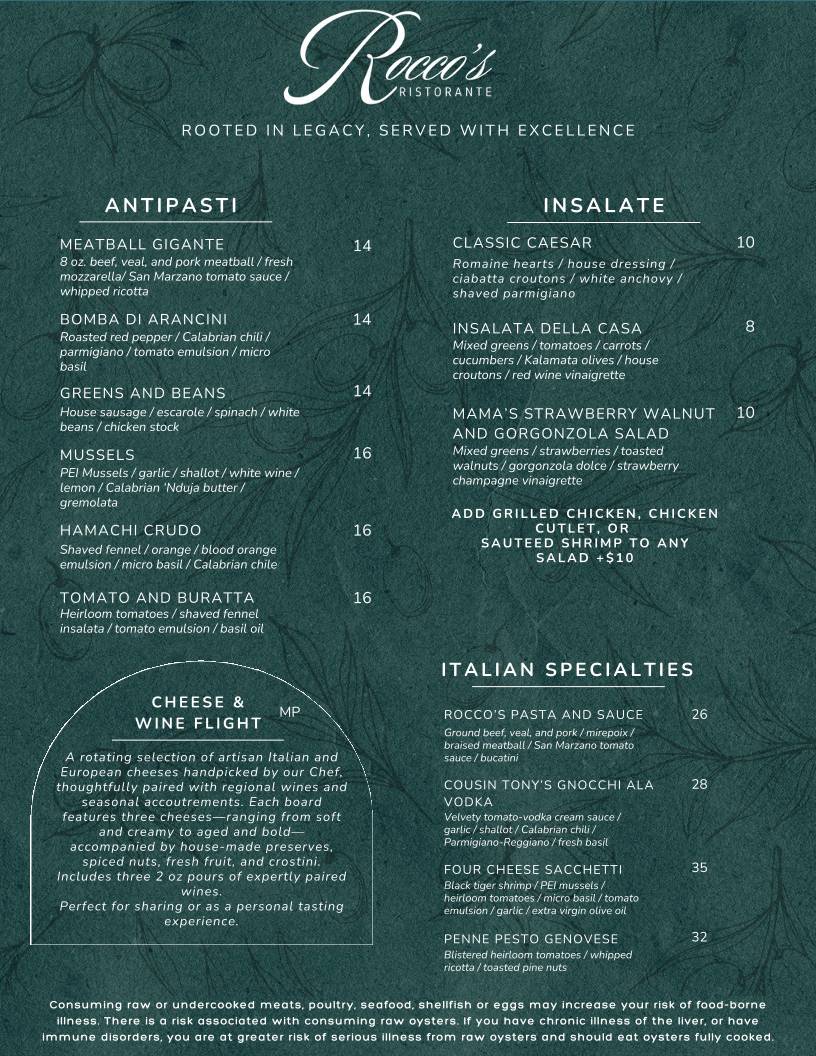 Rocco's
RISTORANTE

ROOTED IN LEGACY, SERVED WITH EXCELLENCE

ANTIPASTI

MEATBALL GIGANTE 14
8 oz. beef, veal, and pork meatball / fresh mozzarella/ San Marzano tomato sauce / whipped ricotta

BOMBA DI ARANCINI 14
Roasted red pepper / Calabrian chili / parmigiano / tomato emulsion / micro basil

GREENS AND BEANS 14
House sausage / escarole / spinach / white beans / chicken stock

MUSSELS 16
PEI Mussels / garlic / shallot / white wine / lemon / Calabrian 'Nduja butter / gremolata

HAMACHI CRUDO 16
Shaved fennel / orange / blood orange emulsion / micro basil / Calabrian chile

TOMATO AND BURATTA 16
Heirloom tomatoes / shaved fennel insalata / tomato emulsion / basil oil

CHEESE & WINE FLIGHT MP

A rotating selection of artisan Italian and European cheeses handpicked by our Chef, thoughtfully paired with regional wines and seasonal accoutrements. Each board features three cheeses—ranging from soft and creamy to aged and bold—accompanied by house-made preserves, spiced nuts, fresh fruit, and crostini. Includes three 2 oz pours of expertly paired wines.
Perfect for sharing or as a personal tasting experience.

INSALATE

CLASSIC CAESAR 10
Romaine hearts / house dressing / ciabatta croutons / white anchovy / shaved parmigiano

INSALATA DELLA CASA 8
Mixed greens / tomatoes / carrots / cucumbers / Kalamata olives / house croutons / red wine vinaigrette

MAMA'S STRAWBERRY WALNUT AND GORGONZOLA SALAD 10
Mixed greens / strawberries / toasted walnuts / gorgonzola dolce / strawberry champagne vinaigrette

ADD GRILLED CHICKEN, CHICKEN CUTLET, OR SAUTEED SHRIMP TO ANY SALAD +$10

ITALIAN SPECIALTIES

ROCCO'S PASTA AND SAUCE 26
Ground beef, veal, and pork / mirepoix / braised meatball / San Marzano tomato sauce / bucatini

COUSIN TONY'S GNOCCHI ALA VODKA 28
Velvety tomato-vodka cream sauce / garlic / shallot / Calabrian chili / Parmigiano-Reggiano / fresh basil

FOUR CHEESE SACCHETTI 35
Black tiger shrimp / PEI mussels / heirloom tomatoes / micro basil / tomato emulsion / garlic / extra virgin olive oil

PENNE PESTO GENOVESE 32
Blistered heirloom tomatoes / whipped ricotta / toasted pine nuts

Consuming raw or undercooked meats, poultry, seafood, shellfish or eggs may increase your risk of food-borne illness. There is a risk associated with consuming raw oysters. If you have chronic illness of the liver, or have immune disorders, you are at greater risk of serious illness from raw oysters and should eat oysters fully cooked.